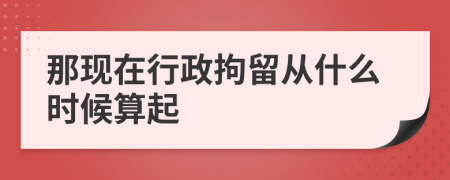 那现在行政拘留从什么时候算起